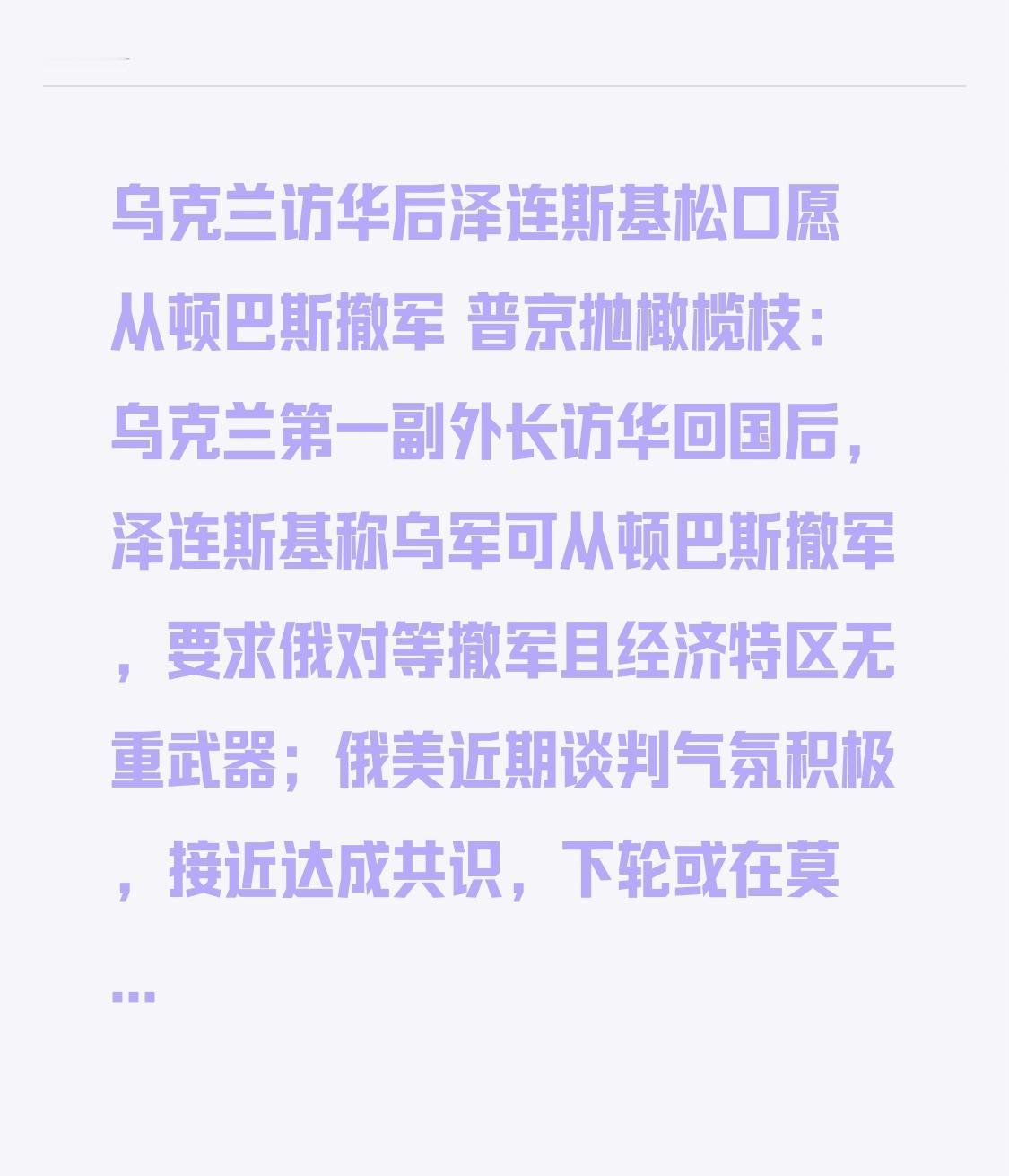 乌克兰访华后泽连斯基松口愿从顿巴斯撤军 普京抛橄榄枝：乌克兰第一副外长访华回国后，泽连斯基称乌军可从顿巴斯撤军，要求俄对等撤军且经济特区无重武器；俄美近期谈判气氛积极，接近达成共识，下轮或在莫...